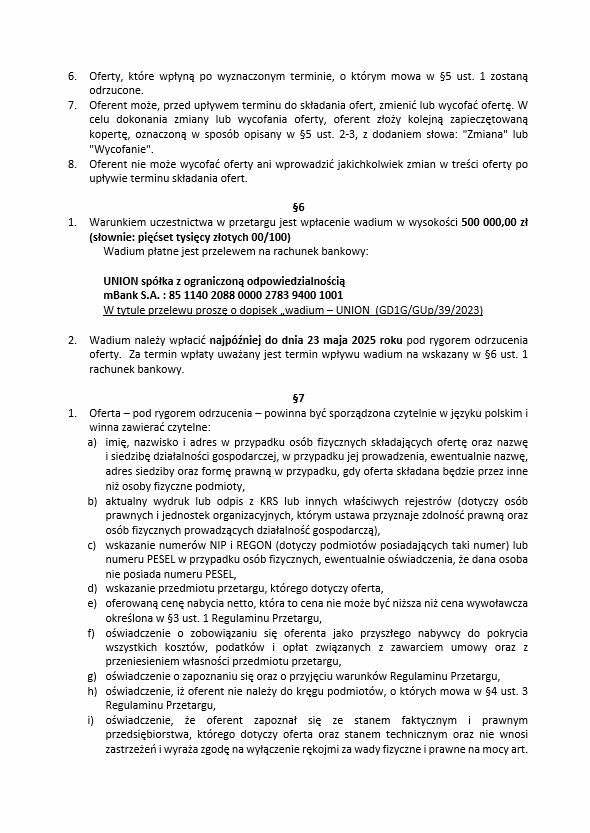 6. Oferty, które wpłyną po wyznaczonym terminie, o którym mowa w §5 ust. 1 zostaną odrzucone.
7. Oferent może, przed upływem terminu do składania ofert, zmienić lub wycofać ofertę. W celu dokonania zmiany lub wycofania oferty, oferent złoży kolejną zapieczętowaną kopertę, oznaczoną w sposób opisany w §5 ust. 2-3, z dodaniem słowa: "Zmiana" lub "Wycofanie".
8. Oferent nie może wycofać oferty ani wprowadzić jakichkolwiek zmian w treści oferty po upływie terminu składania ofert.

§6

1. Warunkiem uczestnictwa w przetargu jest wpłacenie wadium w wysokości 500 000,00 zł (słownie: pięćset tysięcy złotych 00/100)
Wadium płatne jest przelewem na rachunek bankowy:

UNION spółka z ograniczoną odpowiedzialnością
mBank S.A. : 85 1140 2088 0000 2783 9400 1001
W tytule przelewu proszę o dopisek „wadium – UNION (GD1G/GUp/39/2023)

2. Wadium należy wpłacić najpóźniej do dnia 23 maja 2025 roku pod rygorem odrzucenia oferty. Za termin wpłaty uważany jest termin wpływu wadium na wskazany w §6 ust. 1 rachunek bankowy.

§7

1. Oferta – pod rygorem odrzucenia – powinna być sporządzona czytelnie w języku polskim i winna zawierać czytelne:
a) imię, nazwisko i adres w przypadku osób fizycznych składających ofertę oraz nazwę i siedzibę działalności gospodarczej, w przypadku jej prowadzenia, ewentualnie nazwę, adres siedziby oraz formę prawną w przypadku, gdy oferta składana będzie przez inne niż osoby fizyczne podmioty,
b) aktualny wydruk lub odpis z KRS lub innych właściwych rejestrów (dotyczy osób prawnych i jednostek organizacyjnych, którym ustawa przyznaje zdolność prawną oraz osób fizycznych prowadzących działalność gospodarczą),
c) wskazanie numerów NIP i REGON (dotyczy podmiotów posiadających taki numer) lub numeru PESEL w przypadku osób fizycznych, ewentualnie oświadczenia, że dana osoba nie posiada numeru PESEL,
d) wskazanie przedmiotu przetargu, którego dotyczy oferta,
e) oferowaną cenę nabycia netto, która to cena nie może być niższa niż cena wywoławcza określona w §3 ust. 1 Regulaminu Przetargu,
f) oświadczenie o zobowiązaniu się oferenta jako przyszłego nabywcy do pokrycia wszystkich kosztów, podatków i opłat związanych z zawarciem umowy oraz z przeniesieniem własności przedmiotu przetargu,
g) oświadczenie o zapoznaniu się oraz o przyjęciu warunków Regulaminu Przetargu,
h) oświadczenie, iż oferent nie należy do kręgu podmiotów, o których mowa w §4 ust. 3 Regulaminu Przetargu,
i) oświadczenie, że oferent zapoznał się ze stanem faktycznym i prawnym przedsiębiorstwa, którego dotyczy oferta oraz stanem technicznym oraz nie wnosi zastrzeżeń i wyraża zgodę na wyłączenie rękojmi za wady fizyczne i prawne na mocy art.